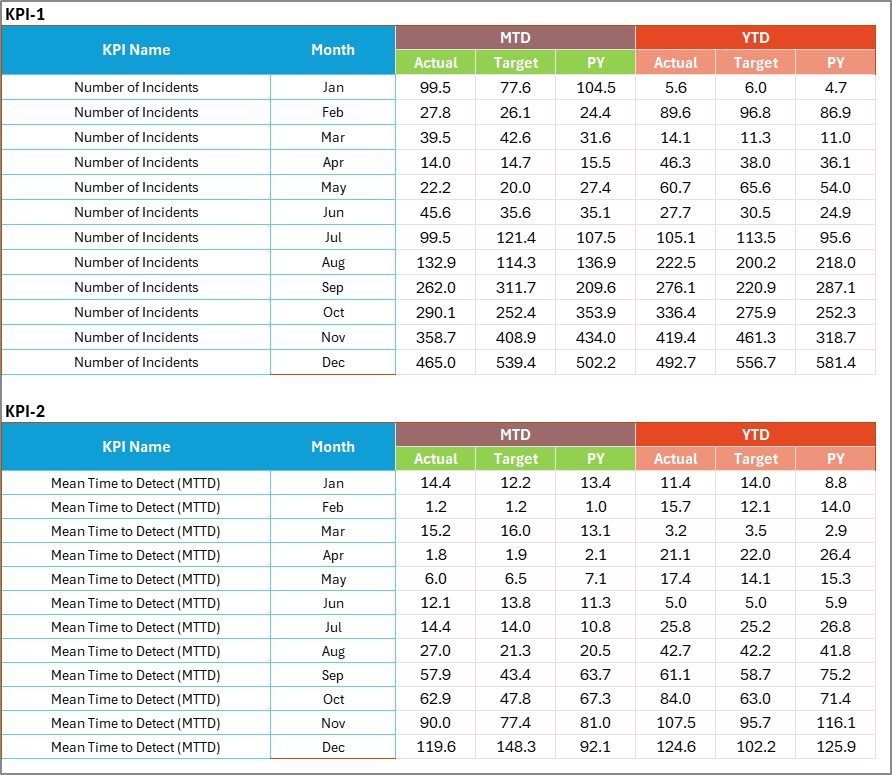 KPI-1

| KPI Name | Month | MTD Actual | MTD Target | MTD PY | YTD Actual | YTD Target | YTD PY |
|---|---|---|---|---|---|---|---|
| Number of Incidents | Jan | 99.5 | 77.6 | 104.5 | 5.6 | 6.0 | 4.7 |
| Number of Incidents | Feb | 27.8 | 26.1 | 24.4 | 89.6 | 96.8 | 86.9 |
| Number of Incidents | Mar | 39.5 | 42.6 | 31.6 | 14.1 | 11.3 | 11.0 |
| Number of Incidents | Apr | 14.0 | 14.7 | 15.5 | 46.3 | 38.0 | 36.1 |
| Number of Incidents | May | 22.2 | 20.0 | 27.4 | 60.7 | 65.6 | 54.0 |
| Number of Incidents | Jun | 45.6 | 35.6 | 35.1 | 27.7 | 30.5 | 24.9 |
| Number of Incidents | Jul | 99.5 | 121.4 | 107.5 | 105.1 | 113.5 | 95.6 |
| Number of Incidents | Aug | 132.9 | 114.3 | 136.9 | 222.5 | 200.2 | 218.0 |
| Number of Incidents | Sep | 262.0 | 311.7 | 209.6 | 276.1 | 220.9 | 287.1 |
| Number of Incidents | Oct | 290.1 | 252.4 | 353.9 | 336.4 | 275.9 | 252.3 |
| Number of Incidents | Nov | 358.7 | 408.9 | 434.0 | 419.4 | 461.3 | 318.7 |
| Number of Incidents | Dec | 465.0 | 539.4 | 502.2 | 492.7 | 556.7 | 581.4 |

KPI-2

| KPI Name | Month | MTD Actual | MTD Target | MTD PY | YTD Actual | YTD Target | YTD PY |
|---|---|---|---|---|---|---|---|
| Mean Time to Detect (MTTD) | Jan | 14.4 | 12.2 | 13.4 | 11.4 | 14.0 | 8.8 |
| Mean Time to Detect (MTTD) | Feb | 1.2 | 1.2 | 1.0 | 15.7 | 12.1 | 14.0 |
| Mean Time to Detect (MTTD) | Mar | 15.2 | 16.0 | 13.1 | 3.2 | 3.5 | 2.9 |
| Mean Time to Detect (MTTD) | Apr | 1.8 | 1.9 | 2.1 | 21.1 | 22.0 | 26.4 |
| Mean Time to Detect (MTTD) | May | 6.0 | 6.5 | 7.1 | 17.4 | 14.1 | 15.3 |
| Mean Time to Detect (MTTD) | Jun | 12.1 | 13.8 | 11.3 | 5.0 | 5.0 | 5.9 |
| Mean Time to Detect (MTTD) | Jul | 14.4 | 14.0 | 10.8 | 25.8 | 25.2 | 26.8 |
| Mean Time to Detect (MTTD) | Aug | 27.0 | 21.3 | 20.5 | 42.7 | 42.2 | 41.8 |
| Mean Time to Detect (MTTD) | Sep | 57.9 | 43.4 | 63.7 | 61.1 | 58.7 | 75.2 |
| Mean Time to Detect (MTTD) | Oct | 62.9 | 47.8 | 67.3 | 84.0 | 63.0 | 71.4 |
| Mean Time to Detect (MTTD) | Nov | 90.0 | 77.4 | 81.0 | 107.5 | 95.7 | 116.1 |
| Mean Time to Detect (MTTD) | Dec | 119.6 | 148.3 | 92.1 | 124.6 | 102.2 | 125.9 |